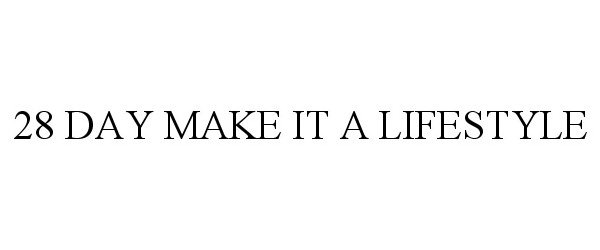 28 DAY MAKE IT A LIFESTYLE